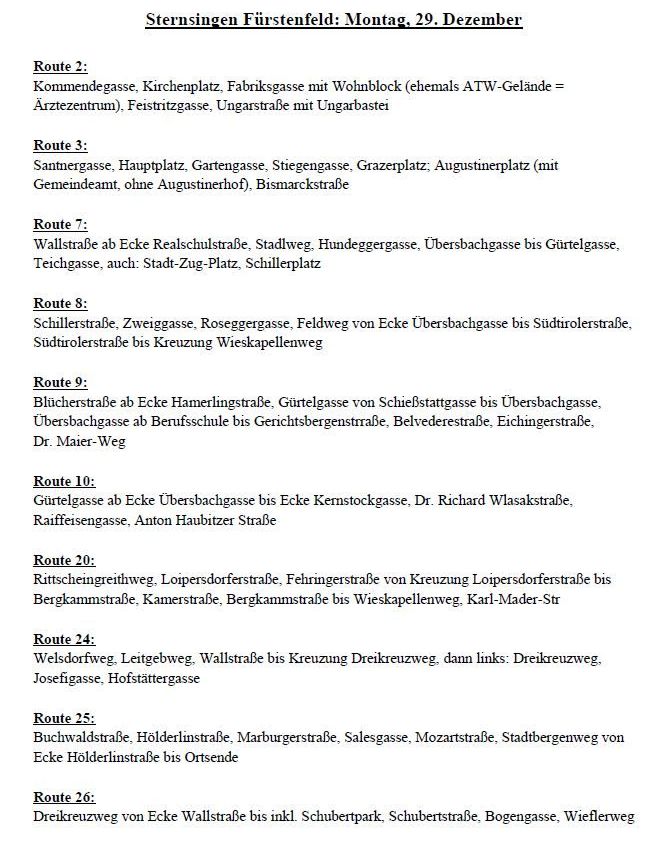 Sternsingen Fürstenfeld: Montag, 29. Dezember

Route 2:
Kommendegasse, Kirchenplatz, Fabriksgasse mit Wohnblock (ehemals ATW-Gelände = Ärztezentrum), Feistritzgasse, Ungarstraße mit Ungarbastei

Route 3:
Santnergasse, Hauptplatz, Gartengasse, Stiegengasse, Grazerplatz; Augustinerplatz (mit Gemeindeamt, ohne Augustinerhof), Bismarckstraße

Route 7:
Wallstraße ab Ecke Realschulstraße, Stadlweg, Hundeggergasse, Übersbachgasse bis Gürtelgasse, Teichgasse, auch: Stadt-Zug-Platz, Schillerplatz

Route 8:
Schillerstraße, Zweiggasse, Roseggergasse, Feldweg von Ecke Übersbachgasse bis Südtirolerstraße, Südtirolerstraße bis Kreuzung Wieskapellenweg

Route 9:
Blücherstraße ab Ecke Hamerlingstraße, Gürtelgasse von Schießstattgasse bis Übersbachgasse, Übersbachgasse ab Berufsschule bis Gerichtsbergenstrraße, Belvederestraße, Eichingerstraße, Dr. Maier-Weg

Route 10:
Gürtelgasse ab Ecke Übersbachgasse bis Ecke Kernstockgasse, Dr. Richard Wlasakstraße, Raiffeisengasse, Anton Haubitzer Straße

Route 20:
Rittscheingreithweg, Loipersdorferstraße, Fehringerstraße von Kreuzung Loipersdorferstraße bis Bergkammstraße, Kamerstraße, Bergkammstraße bis Wieskapellenweg, Karl-Mader-Str

Route 24:
Welsdorfweg, Leitgebweg, Wallstraße bis Kreuzung Dreikreuzweg, dann links: Dreikreuzweg, Josefigasse, Hofstättergasse

Route 25:
Buchwaldstraße, Hölderlinstraße, Marburgerstraße, Salesgasse, Mozartstraße, Stadtbergenweg von Ecke Hölderlinstraße bis Ortsende

Route 26:
Dreikreuzweg von Ecke Wallstraße bis inkl. Schubertpark, Schubertstraße, Bogengasse, Wieflerweg